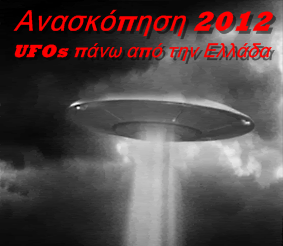 Ανασκόπηση 2012
UFOs πάνω από την Ελλάδα